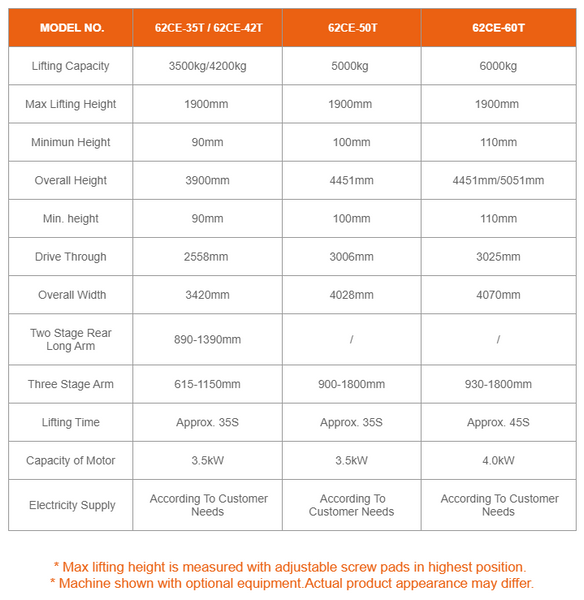 | MODEL NO. | 62CE-35T / 62CE-42T | 62CE-50T | 62CE-60T |
|---|---|---|---|
| Lifting Capacity | 3500kg/4200kg | 5000kg | 6000kg |
| Max Lifting Height | 1900mm | 1900mm | 1900mm |
| Minimun Height | 90mm | 100mm | 110mm |
| Overall Height | 3900mm | 4451mm | 4451mm/5051mm |
| Min. height | 90mm | 100mm | 110mm |
| Drive Through | 2558mm | 3006mm | 3025mm |
| Overall Width | 3420mm | 4028mm | 4070mm |
| Two Stage Rear Long Arm | 890-1390mm | / | / |
| Three Stage Arm | 615-1150mm | 900-1800mm | 930-1800mm |
| Lifting Time | Approx. 35S | Approx. 35S | Approx. 45S |
| Capacity of Motor | 3.5kW | 3.5kW | 4.0kW |
| Electricity Supply | According To Customer Needs | According To Customer Needs | According To Customer Needs |

* Max lifting height is measured with adjustable screw pads in highest position.
* Machine shown with optional equipment.Actual product appearance may differ.